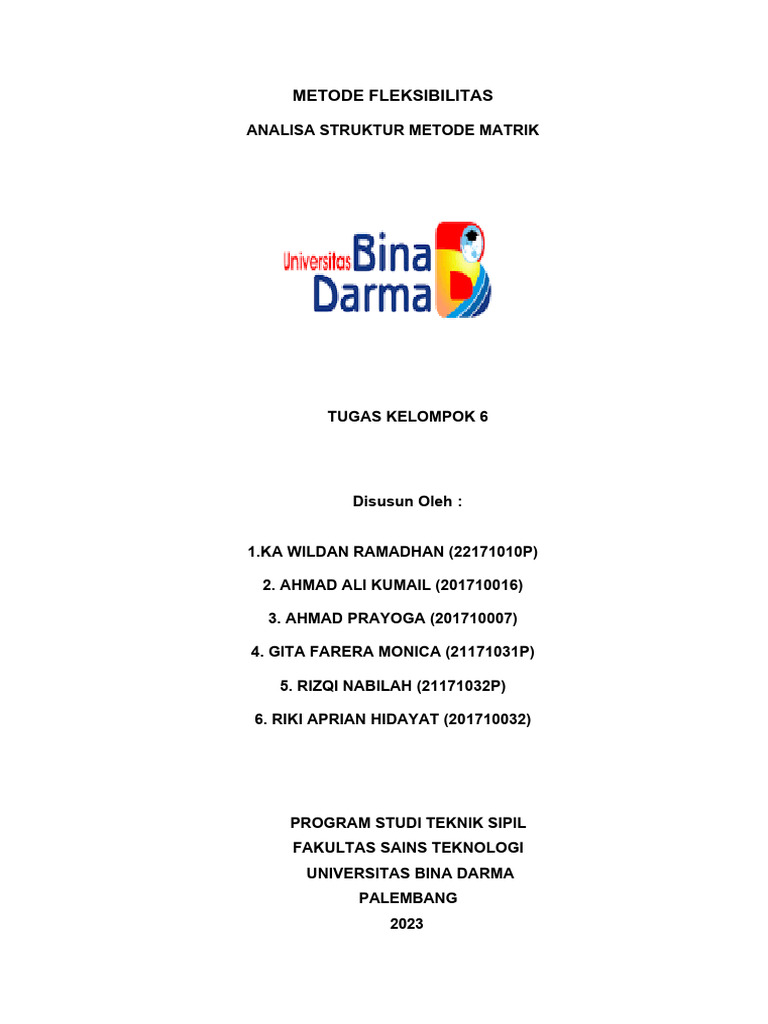 METODE FLEKSIBILITAS

ANALISA STRUKTUR METODE MATRIK

Universitas Bina Darma

TUGAS KELOMPOK 6

Disusun Oleh :

1.KA WILDAN RAMADHAN (22171010P)

2. AHMAD ALI KUMAIL (201710016)

3. AHMAD PRAYOGA (201710007)

4. GITA FARERA MONICA (21171031P)

5. RIZQI NABILAH (21171032P)

6. RIKI APRIAN HIDAYAT (201710032)

PROGRAM STUDI TEKNIK SIPIL
FAKULTAS SAINS TEKNOLOGI
UNIVERSITAS BINA DARMA
PALEMBANG
2023